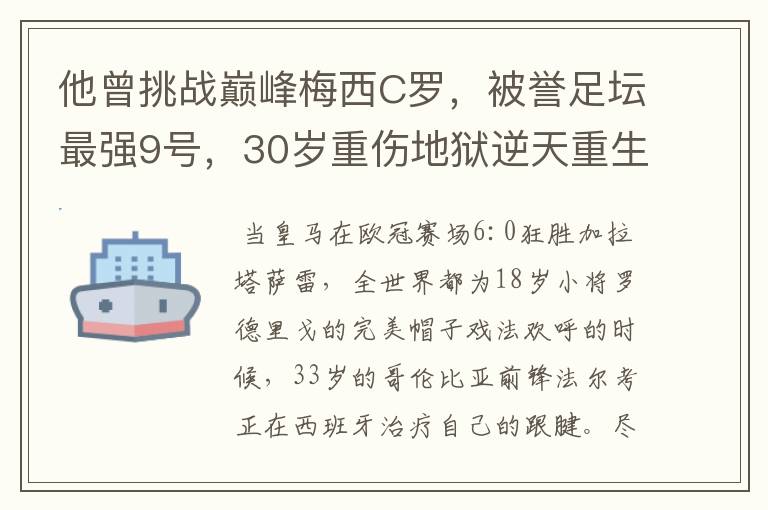 他曾挑战巅峰梅西C罗，被誉足坛最强9号，30岁重伤地狱逆天重生

当皇马在欧冠赛场6:0狂胜加拉塔萨雷，全世界都为18岁小将罗德里戈的完美帽子戏法欢呼的时候，33岁的哥伦比亚前锋法尔考正在西班牙治疗自己的跟腱。尽